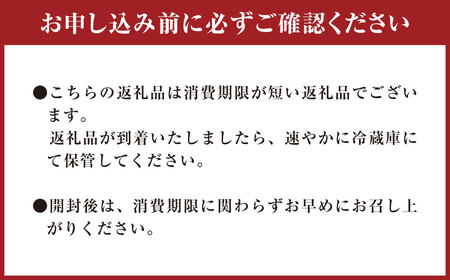 お申し込み前に必ずご確認ください

●こちらの返礼品は消費期限が短い返礼品でございます。
返礼品が到着いたしましたら、速やかに冷蔵庫にて保管してください。

●開封後は、消費期限に関わらずお早めにお召し上がりください。